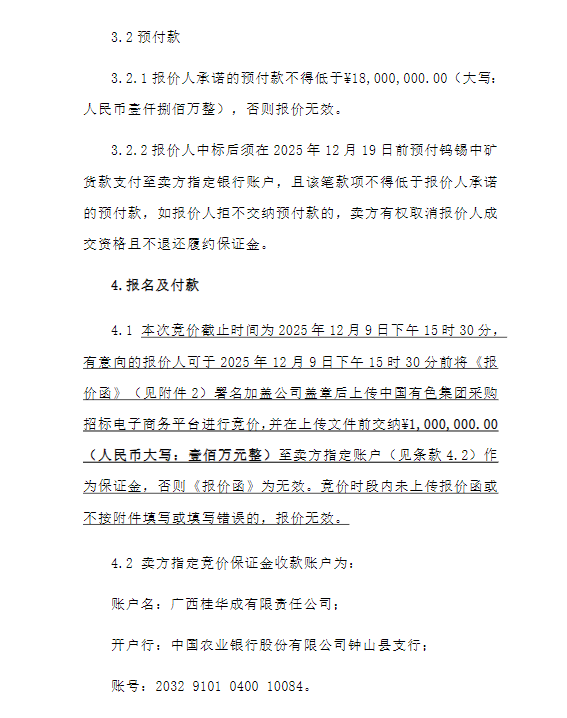 3.2 预付款

3.2.1 报价人承诺的预付款不得低于¥18,000,000.00（大写：人民币壹仟捌佰万整），否则报价无效。

3.2.2 报价人中标后须在 2025 年 12 月 19 日前预付钨锡中矿货款支付至卖方指定银行账户，且该笔款项不得低于报价人承诺的预付款，如报价人拒不交纳预付款的，卖方有权取消报价人成交资格且不退还履约保证金。

4.报名及付款

4.1 本次竞价截止时间为 2025 年 12 月 9 日下午 15 时 30 分，有意向的报价人可于 2025 年 12 月 9 日下午 15 时 30 分前将《报价函》（见附件 2）署名加盖公司盖章后上传中国有色集团采购招标电子商务平台进行竞价，并在上传文件前交纳¥1,000,000.00（人民币大写：壹佰万元整）至卖方指定账户（见条款 4.2）作为保证金，否则《报价函》为无效。竞价时段内未上传报价函或不按附件填写或填写错误的，报价无效。

4.2 卖方指定竞价保证金收款账户为：

账户名：广西桂华成有限责任公司；

开户行：中国农业银行股份有限公司钟山县支行；

账号：2032 9101 0400 10084。